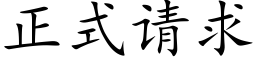 正式请求